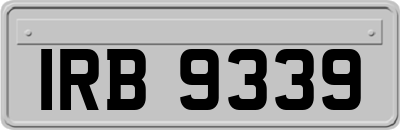 IRB 9339